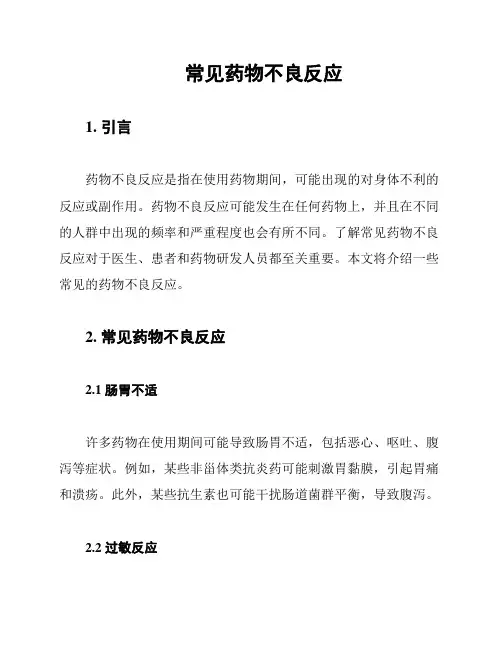 常见药物不良反应

1. 引言

药物不良反应是指在使用药物期间，可能出现的对身体不利的反应或副作用。药物不良反应可能发生在任何药物上，并且在不同的人群中出现的频率和严重程度也会有所不同。了解常见药物不良反应对于医生、患者和药物研发人员都至关重要。本文将介绍一些常见的药物不良反应。

2. 常见药物不良反应

2.1 肠胃不适

许多药物在使用期间可能导致肠胃不适，包括恶心、呕吐、腹泻等症状。例如，某些非甾体类抗炎药可能刺激胃黏膜，引起胃痛和溃疡。此外，某些抗生素也可能干扰肠道菌群平衡，导致腹泻。

2.2 过敏反应